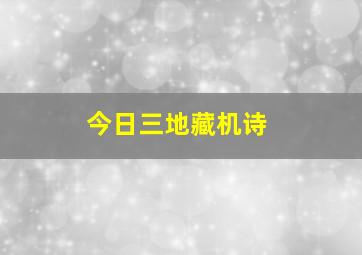 今日三地藏机诗